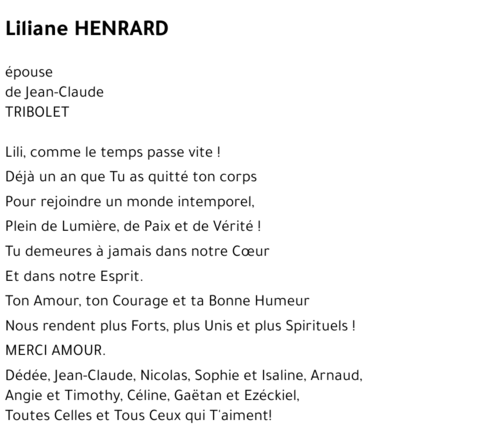 Liliane HENRARD

épouse
de Jean-Claude
TRIBOLET

Lili, comme le temps passe vite !
Déjà un an que Tu as quitté ton corps
Pour rejoindre un monde intemporel,
Plein de Lumière, de Paix et de Vérité !
Tu demeures à jamais dans notre Cœur
Et dans notre Esprit.
Ton Amour, ton Courage et ta Bonne Humeur
Nous rendent plus Forts, plus Unis et plus Spirituels !
MERCI AMOUR.

Dédée, Jean-Claude, Nicolas, Sophie et Isaline, Arnaud,
Angie et Timothy, Céline, Gaëtan et Ezéckiel,
Toutes Celles et Tous Ceux qui T'aiment!